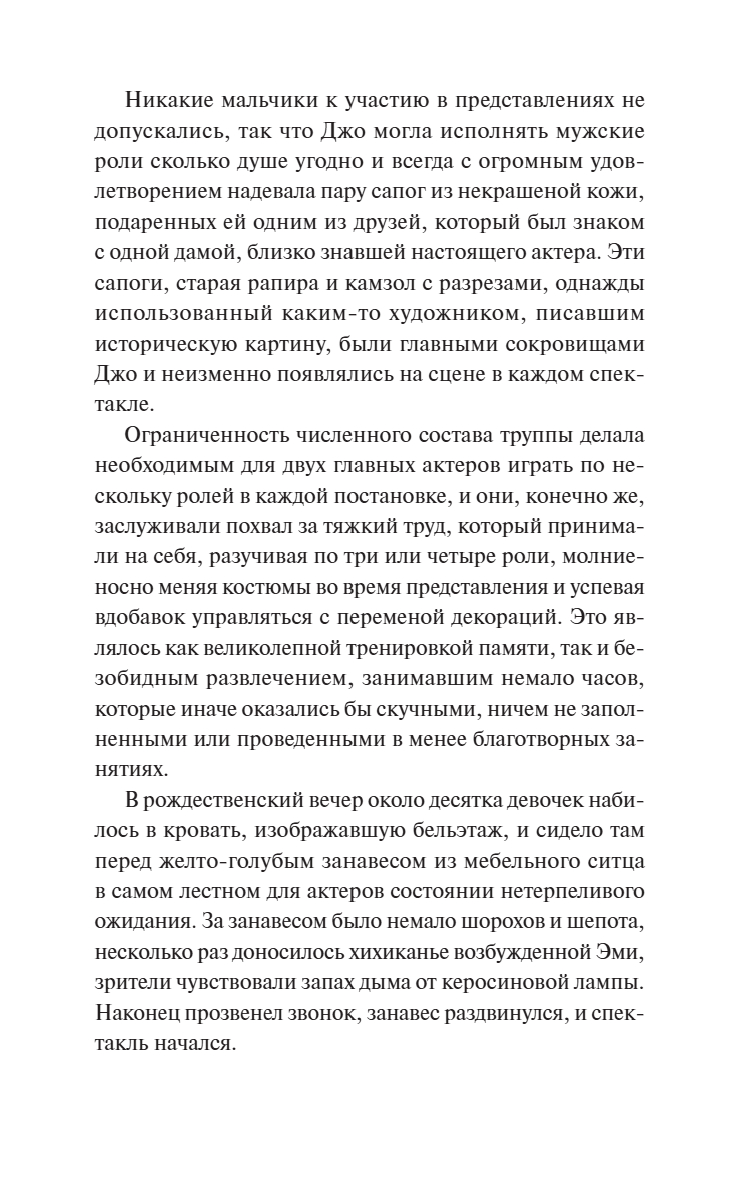 Никакие мальчики к участию в представлениях не допускались, так что Джо могла исполнять мужские роли сколько душе угодно и всегда с огромным удовлетворением надевала пару сапог из некрашеной кожи, подаренных ей одним из друзей, который был знаком с одной дамой, близко знавшей настоящего актера. Эти сапоги, старая рапира и камзол с разрезами, однажды использованный каким-то художником, писавшим историческую картину, были главными сокровищами Джо и неизменно появлялись на сцене в каждом спектакле.

Ограниченность численного состава труппы делала необходимым для двух главных актеров играть по нескольку ролей в каждой постановке, и они, конечно же, заслуживали похвал за тяжкий труд, который принимали на себя, разучивая по три или четыре роли, молниеносно меняя костюмы во время представления и успевая вдобавок управляться с переменой декораций. Это являлось как великолепной тренировкой памяти, так и безобидным развлечением, занимавшим немало часов, которые иначе оказались бы скучными, ничем не заполненными или проведенными в менее благотворных занятиях.

В рождественский вечер около десятка девочек набилось в кровать, изображавшую бельэтаж, и сидело там перед желто-голубым занавесом из мебельного ситца в самом лестном для актеров состоянии нетерпеливого ожидания. За занавесом было немало шорохов и шепота, несколько раз доносилось хихиканье возбужденной Эми, зрители чувствовали запах дыма от керосиновой лампы. Наконец прозвенел звонок, занавес раздвинулся, и спектакль начался.